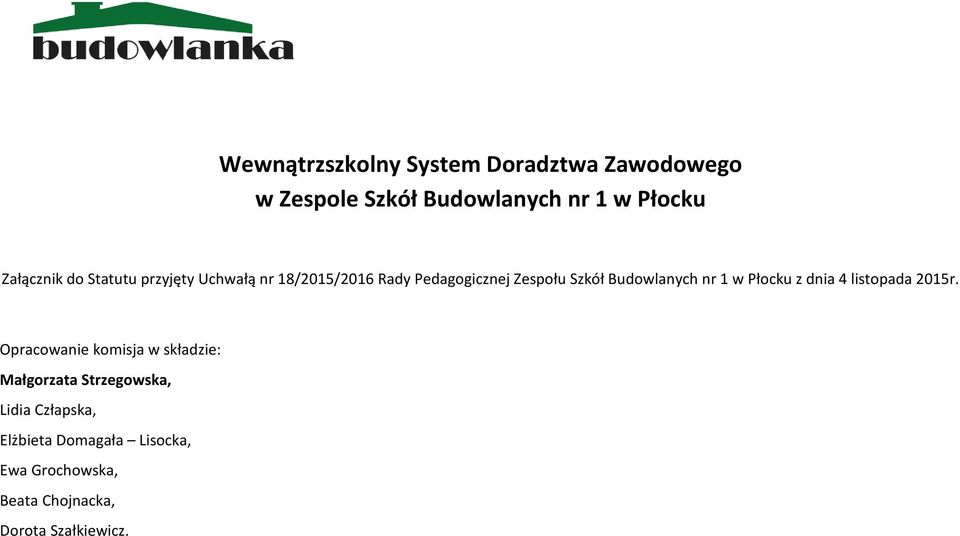 budowlanka

Wewnątrzszkolny System Doradztwa Zawodowego
w Zespole Szkół Budowlanych nr 1 w Płocku

Załącznik do Statutu przyjęty Uchwałą nr 18/2015/2016 Rady Pedagogicznej Zespołu Szkół Budowlanych nr 1 w Płocku z dnia 4 listopada 2015r.

Opracowanie komisja w składzie:
Małgorzata Strzegowska,
Lidia Człapska,
Elżbieta Domagała – Lisocka,
Ewa Grochowska,
Beata Chojnacka,
Dorota Szałkiewicz.